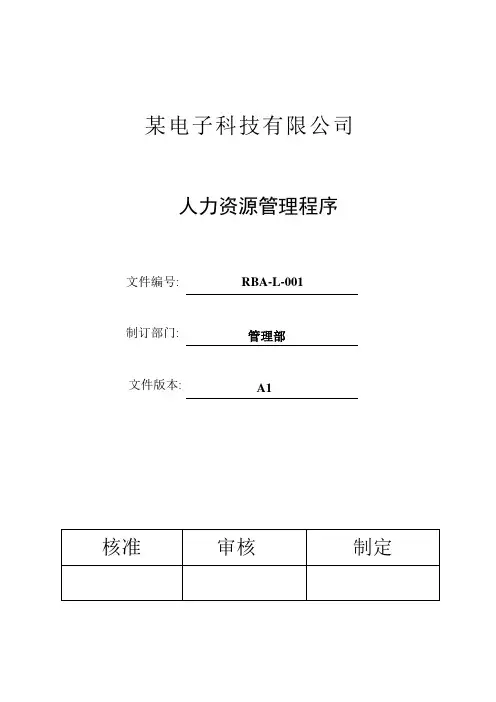 某电子科技有限公司

人力资源管理程序

文件编号: RBA-L-001

制订部门: 管理部

文件版本: A1

| 核准 | 审核 | 制定 |
|---|---|---|
| | | |